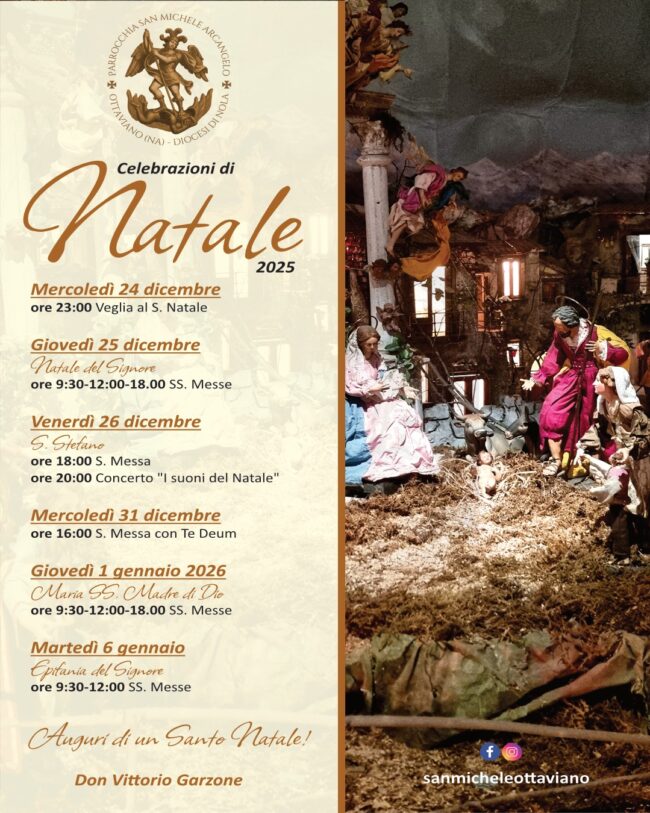 PARROCCHIA SAN MICHELE ARCANGELO
OTTAVIANO (NA) - DIOCESI DI NOLA

Celebrazioni di
Natale
2025

Mercoledì 24 dicembre
ore 23:00 Veglia al S. Natale

Giovedì 25 dicembre
Natale del Signore
ore 9:30-12:00-18.00 SS. Messe

Venerdì 26 dicembre
S. Stefano
ore 18:00 S. Messa
ore 20:00 Concerto "I suoni del Natale"

Mercoledì 31 dicembre
ore 16:00 S. Messa con Te Deum

Giovedì 1 gennaio 2026
Maria SS. Madre di Dio
ore 9:30-12:00-18.00 SS. Messe

Martedì 6 gennaio
Epifania del Signore
ore 9:30-12:00 SS. Messe

Auguri di un Santo Natale!

Don Vittorio Garzone

sanmicheleottaviano